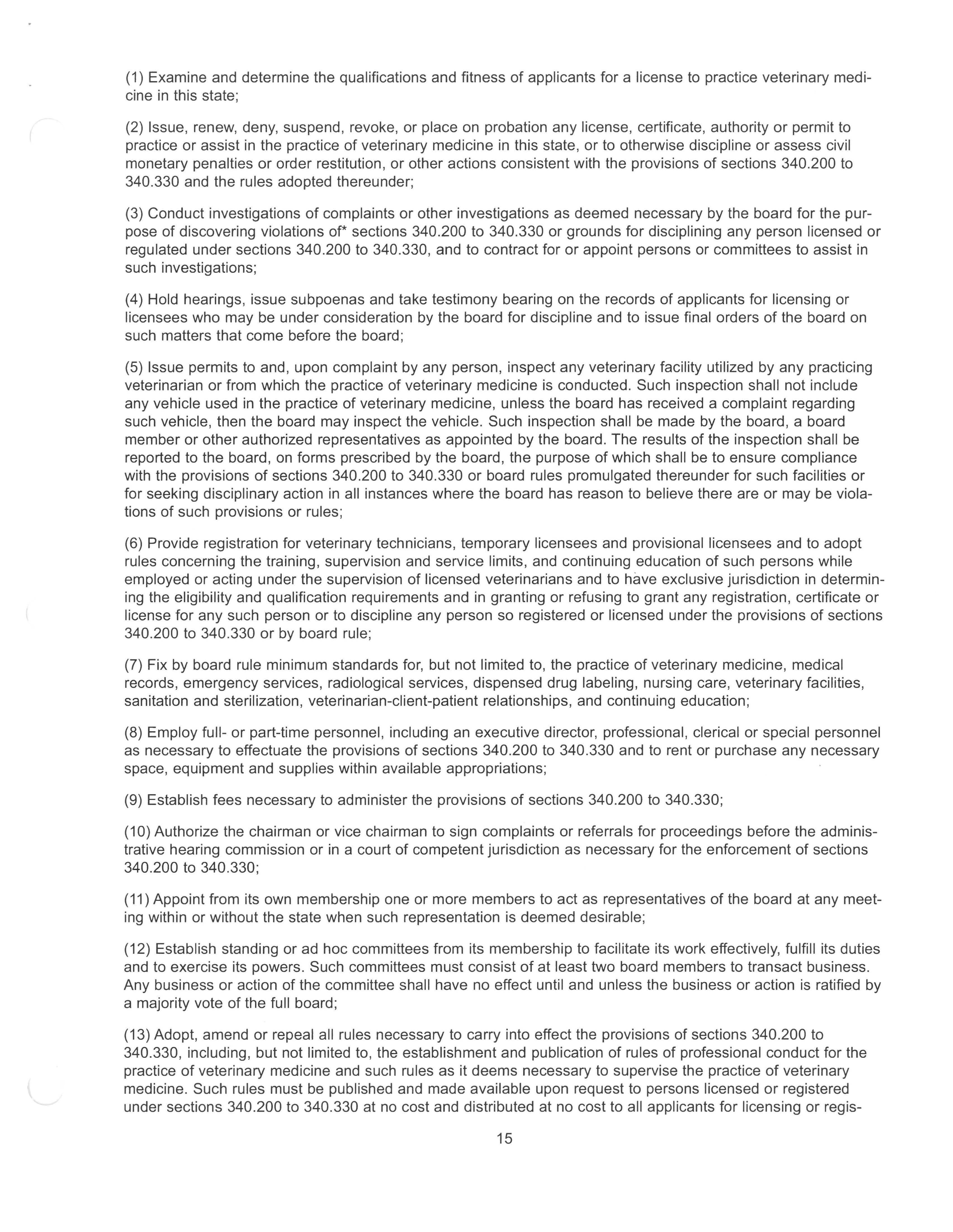 (1) Examine and determine the qualifications and fitness of applicants for a license to practice veterinary medicine in this state;

(2) Issue, renew, deny, suspend, revoke, or place on probation any license, certificate, authority or permit to practice or assist in the practice of veterinary medicine in this state, or to otherwise discipline or assess civil monetary penalties or order restitution, or other actions consistent with the provisions of sections 340.200 to 340.330 and the rules adopted thereunder;

(3) Conduct investigations of complaints or other investigations as deemed necessary by the board for the purpose of discovering violations of* sections 340.200 to 340.330 or grounds for disciplining any person licensed or regulated under sections 340.200 to 340.330, and to contract for or appoint persons or committees to assist in such investigations;

(4) Hold hearings, issue subpoenas and take testimony bearing on the records of applicants for licensing or licensees who may be under consideration by the board for discipline and to issue final orders of the board on such matters that come before the board;

(5) Issue permits to and, upon complaint by any person, inspect any veterinary facility utilized by any practicing veterinarian or from which the practice of veterinary medicine is conducted. Such inspection shall not include any vehicle used in the practice of veterinary medicine, unless the board has received a complaint regarding such vehicle, then the board may inspect the vehicle. Such inspection shall be made by the board, a board member or other authorized representatives as appointed by the board. The results of the inspection shall be reported to the board, on forms prescribed by the board, the purpose of which shall be to ensure compliance with the provisions of sections 340.200 to 340.330 or board rules promulgated thereunder for such facilities or for seeking disciplinary action in all instances where the board has reason to believe there are or may be violations of such provisions or rules;

(6) Provide registration for veterinary technicians, temporary licensees and provisional licensees and to adopt rules concerning the training, supervision and service limits, and continuing education of such persons while employed or acting under the supervision of licensed veterinarians and to have exclusive jurisdiction in determining the eligibility and qualification requirements and in granting or refusing to grant any registration, certificate or license for any such person or to discipline any person so registered or licensed under the provisions of sections 340.200 to 340.330 or by board rule;

(7) Fix by board rule minimum standards for, but not limited to, the practice of veterinary medicine, medical records, emergency services, radiological services, dispensed drug labeling, nursing care, veterinary facilities, sanitation and sterilization, veterinarian-client-patient relationships, and continuing education;

(8) Employ full- or part-time personnel, including an executive director, professional, clerical or special personnel as necessary to effectuate the provisions of sections 340.200 to 340.330 and to rent or purchase any necessary space, equipment and supplies within available appropriations;

(9) Establish fees necessary to administer the provisions of sections 340.200 to 340.330;

(10) Authorize the chairman or vice chairman to sign complaints or referrals for proceedings before the administrative hearing commission or in a court of competent jurisdiction as necessary for the enforcement of sections 340.200 to 340.330;

(11) Appoint from its own membership one or more members to act as representatives of the board at any meeting within or without the state when such representation is deemed desirable;

(12) Establish standing or ad hoc committees from its membership to facilitate its work effectively, fulfill its duties and to exercise its powers. Such committees must consist of at least two board members to transact business. Any business or action of the committee shall have no effect until and unless the business or action is ratified by a majority vote of the full board;

(13) Adopt, amend or repeal all rules necessary to carry into effect the provisions of sections 340.200 to 340.330, including, but not limited to, the establishment and publication of rules of professional conduct for the practice of veterinary medicine and such rules as it deems necessary to supervise the practice of veterinary medicine. Such rules must be published and made available upon request to persons licensed or registered under sections 340.200 to 340.330 at no cost and distributed at no cost to all applicants for licensing or regis-

15